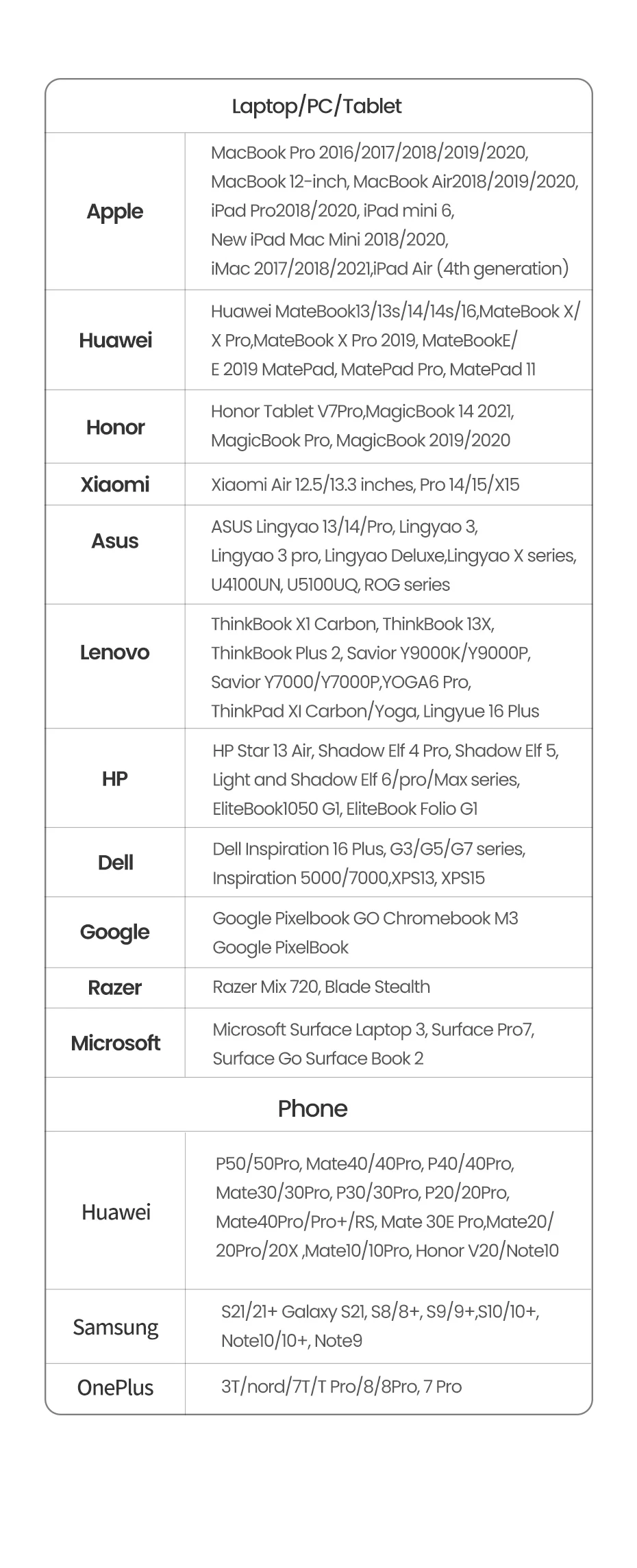 | Laptop/PC/Tablet | |
|---|---|
| Apple | MacBook Pro 2016/2017/2018/2019/2020, MacBook 12-inch, MacBook Air2018/2019/2020, iPad Pro2018/2020, iPad mini 6, New iPad Mac Mini 2018/2020, iMac 2017/2018/2021,iPad Air (4th generation) |
| Huawei | Huawei MateBook13/13s/14/14s/16,MateBook X/ X Pro,MateBook X Pro 2019, MateBookE/ E 2019 MatePad, MatePad Pro, MatePad 11 |
| Honor | Honor Tablet V7Pro,MagicBook 14 2021, MagicBook Pro, MagicBook 2019/2020 |
| Xiaomi | Xiaomi Air 12.5/13.3 inches, Pro 14/15/X15 |
| Asus | ASUS Lingyao 13/14/Pro, Lingyao 3, Lingyao 3 pro, Lingyao Deluxe,Lingyao X series, U4100UN, U5100UQ, ROG series |
| Lenovo | ThinkBook X1 Carbon, ThinkBook 13X, ThinkBook Plus 2, Savior Y9000K/Y9000P, Savior Y7000/Y7000P,YOGA6 Pro, ThinkPad XI Carbon/Yoga, Lingyue 16 Plus |
| HP | HP Star 13 Air, Shadow Elf 4 Pro, Shadow Elf 5, Light and Shadow Elf 6/pro/Max series, EliteBook1050 G1, EliteBook Folio G1 |
| Dell | Dell Inspiration 16 Plus, G3/G5/G7 series, Inspiration 5000/7000,XPS13, XPS15 |
| Google | Google Pixelbook GO Chromebook M3 Google PixelBook |
| Razer | Razer Mix 720, Blade Stealth |
| Microsoft | Microsoft Surface Laptop 3, Surface Pro7, Surface Go Surface Book 2 |
| Phone | |
| Huawei | P50/50Pro, Mate40/40Pro, P40/40Pro, Mate30/30Pro, P30/30Pro, P20/20Pro, Mate40Pro/Pro+/RS, Mate 30E Pro,Mate20/ 20Pro/20X ,Mate10/10Pro, Honor V20/Note10 |
| Samsung | S21/21+ Galaxy S21, S8/8+, S9/9+,S10/10+, Note10/10+, Note9 |
| OnePlus | 3T/nord/7T/T Pro/8/8Pro, 7 Pro |